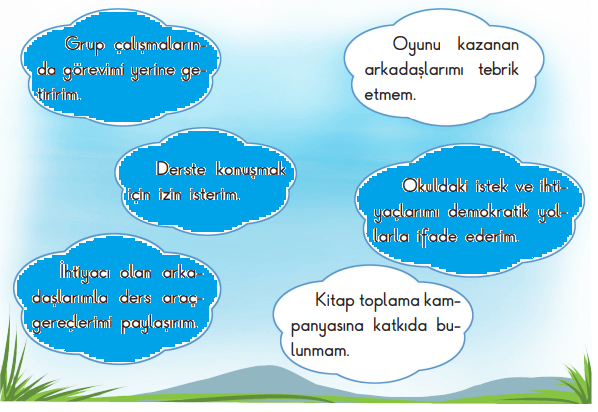 Grup çalışmalarında görevimi yerine getiririm.

Oyunu kazanan arkadaşlarımı tebrik etmem.

Derste konuşmak için izin isterim.

Okuldaki istek ve ihtiyaçlarımı demokratik yollarla ifade ederim.

İhtiyacı olan arkadaşlarımla ders araç-gereçlerimi paylaşırım.

Kitap toplama kampanyasına katkıda bulunmam.